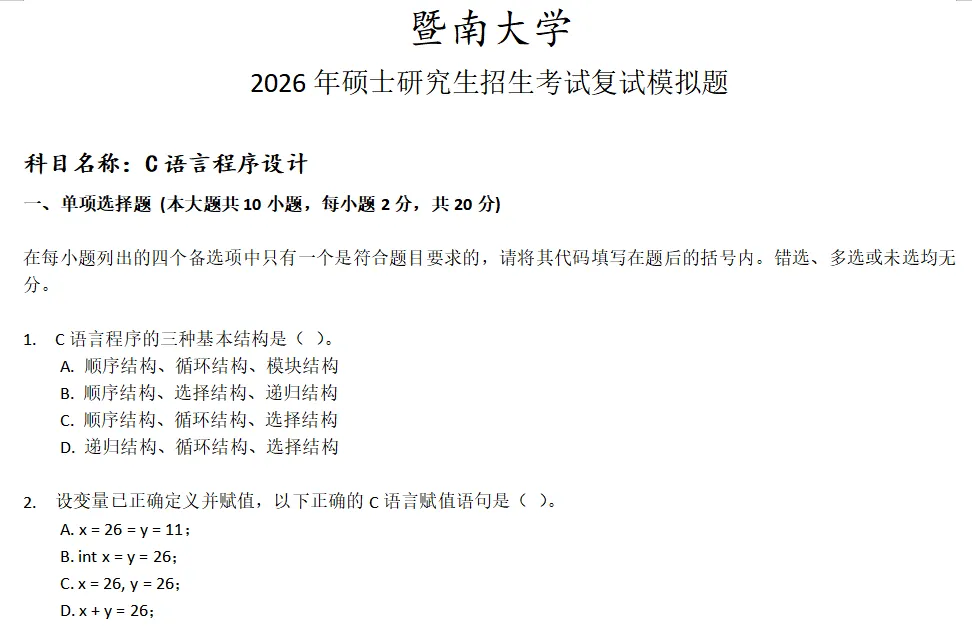 暨南大学

2026 年硕士研究生招生考试复试模拟题

科目名称：C 语言程序设计

一、单项选择题 (本大题共 10 小题，每小题 2 分，共 20 分)

在每小题列出的四个备选项中只有一个是符合题目要求的，请将其代码填写在题后的括号内。错选、多选或未选均无分。

1. C 语言程序的三种基本结构是（ ）。
A. 顺序结构、循环结构、模块结构
B. 顺序结构、选择结构、递归结构
C. 顺序结构、循环结构、选择结构
D. 递归结构、循环结构、选择结构

2. 设变量已正确定义并赋值，以下正确的 C 语言赋值语句是（ ）。
A. x = 26 = y = 11；
B. int x = y = 26；
C. x = 26, y = 26；
D. x + y = 26；